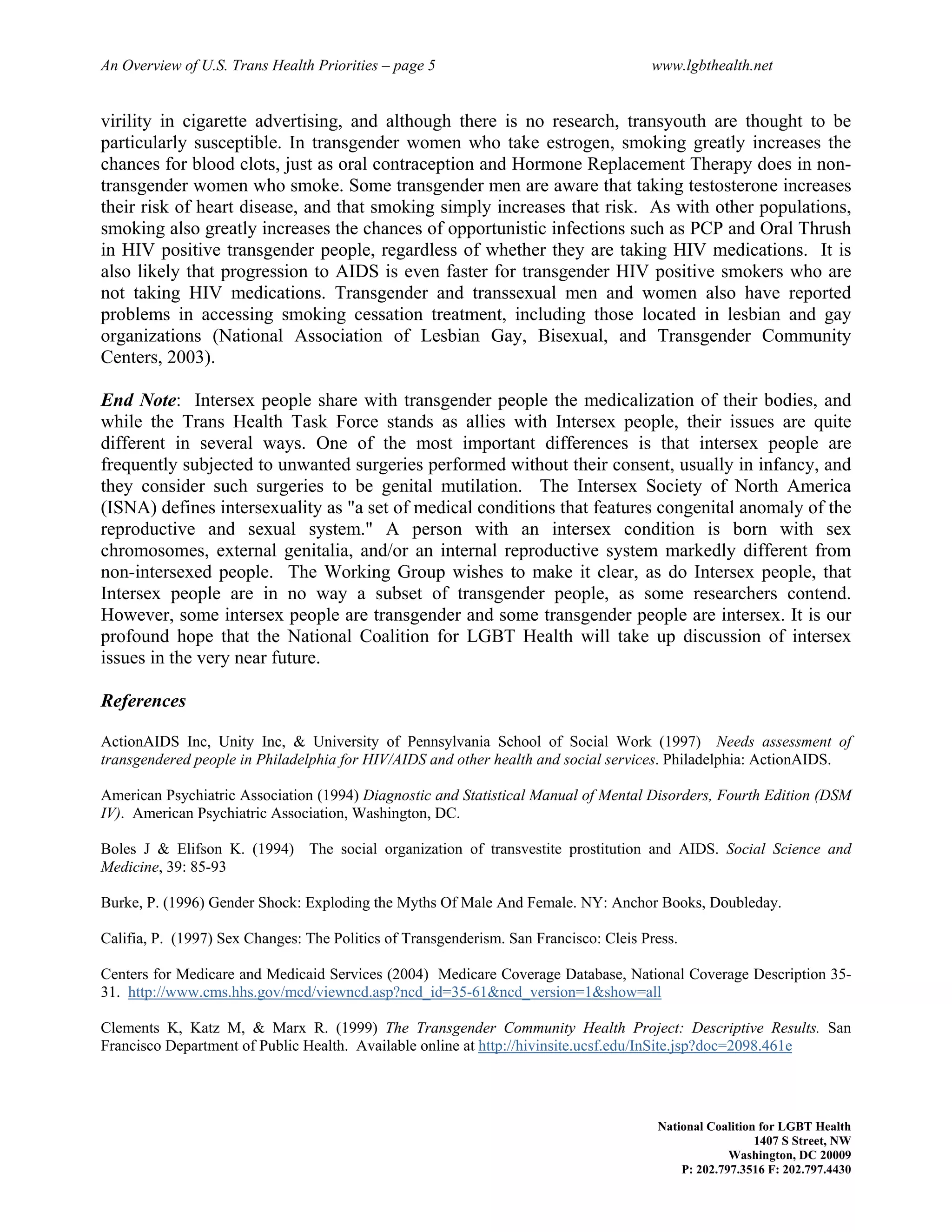 An Overview of U.S. Trans Health Priorities – page 5 www.lgbthealth.net

virility in cigarette advertising, and although there is no research, transyouth are thought to be particularly susceptible. In transgender women who take estrogen, smoking greatly increases the chances for blood clots, just as oral contraception and Hormone Replacement Therapy does in non-transgender women who smoke. Some transgender men are aware that taking testosterone increases their risk of heart disease, and that smoking simply increases that risk. As with other populations, smoking also greatly increases the chances of opportunistic infections such as PCP and Oral Thrush in HIV positive transgender people, regardless of whether they are taking HIV medications. It is also likely that progression to AIDS is even faster for transgender HIV positive smokers who are not taking HIV medications. Transgender and transsexual men and women also have reported problems in accessing smoking cessation treatment, including those located in lesbian and gay organizations (National Association of Lesbian Gay, Bisexual, and Transgender Community Centers, 2003).

End Note: Intersex people share with transgender people the medicalization of their bodies, and while the Trans Health Task Force stands as allies with Intersex people, their issues are quite different in several ways. One of the most important differences is that intersex people are frequently subjected to unwanted surgeries performed without their consent, usually in infancy, and they consider such surgeries to be genital mutilation. The Intersex Society of North America (ISNA) defines intersexuality as "a set of medical conditions that features congenital anomaly of the reproductive and sexual system." A person with an intersex condition is born with sex chromosomes, external genitalia, and/or an internal reproductive system markedly different from non-intersexed people. The Working Group wishes to make it clear, as do Intersex people, that Intersex people are in no way a subset of transgender people, as some researchers contend. However, some intersex people are transgender and some transgender people are intersex. It is our profound hope that the National Coalition for LGBT Health will take up discussion of intersex issues in the very near future.

References

ActionAIDS Inc, Unity Inc, & University of Pennsylvania School of Social Work (1997) Needs assessment of transgendered people in Philadelphia for HIV/AIDS and other health and social services. Philadelphia: ActionAIDS.

American Psychiatric Association (1994) Diagnostic and Statistical Manual of Mental Disorders, Fourth Edition (DSM IV). American Psychiatric Association, Washington, DC.

Boles J & Elifson K. (1994) The social organization of transvestite prostitution and AIDS. Social Science and Medicine, 39: 85-93

Burke, P. (1996) Gender Shock: Exploding the Myths Of Male And Female. NY: Anchor Books, Doubleday.

Califia, P. (1997) Sex Changes: The Politics of Transgenderism. San Francisco: Cleis Press.

Centers for Medicare and Medicaid Services (2004) Medicare Coverage Database, National Coverage Description 35-31. http://www.cms.hhs.gov/mcd/viewncd.asp?ncd_id=35-61&ncd_version=1&show=all

Clements K, Katz M, & Marx R. (1999) The Transgender Community Health Project: Descriptive Results. San Francisco Department of Public Health. Available online at http://hivinsite.ucsf.edu/InSite.jsp?doc=2098.461e

National Coalition for LGBT Health
1407 S Street, NW
Washington, DC 20009
P: 202.797.3516 F: 202.797.4430